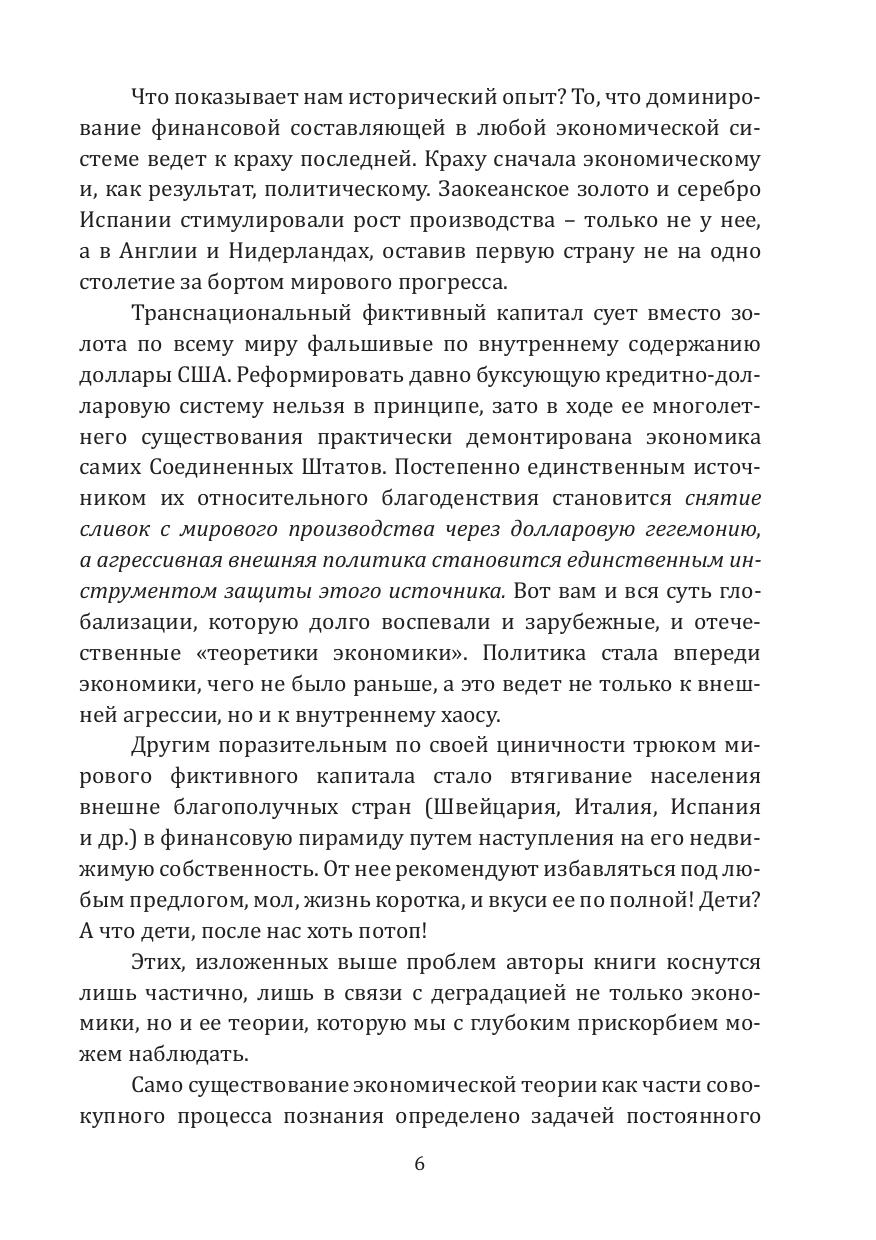 Что показывает нам исторический опыт? То, что доминирование финансовой составляющей в любой экономической системе ведет к краху последней. Краху сначала экономическому и, как результат, политическому. Заокеанское золото и серебро Испании стимулировали рост производства – только не у нее, а в Англии и Нидерландах, оставив первую страну не на одно столетие за бортом мирового прогресса.

Транснациональный фиктивный капитал сует вместо золота по всему миру фальшивые по внутреннему содержанию доллары США. Реформировать давно буксующую кредитно-долларовую систему нельзя в принципе, зато в ходе ее многолетнего существования практически демонтирована экономика самих Соединенных Штатов. Постепенно единственным источником их относительного благоденствия становится снятие сливок с мирового производства через долларовую гегемонию, а агрессивная внешняя политика становится единственным инструментом защиты этого источника. Вот вам и вся суть глобализации, которую долго воспевали и зарубежные, и отечественные «теоретики экономики». Политика стала впереди экономики, чего не было раньше, а это ведет не только к внешней агрессии, но и к внутреннему хаосу.

Другим поразительным по своей циничности трюком мирового фиктивного капитала стало втягивание населения внешне благополучных стран (Швейцария, Италия, Испания и др.) в финансовую пирамиду путем наступления на его недвижимую собственность. От нее рекомендуют избавляться под любым предлогом, мол, жизнь коротка, и вкуси ее по полной! Дети? А что дети, после нас хоть потоп!

Этих, изложенных выше проблем авторы книги коснутся лишь частично, лишь в связи с деградацией не только экономики, но и ее теории, которую мы с глубоким прискорбием можем наблюдать.

Само существование экономической теории как части совокупного процесса познания определено задачей постоянного

6